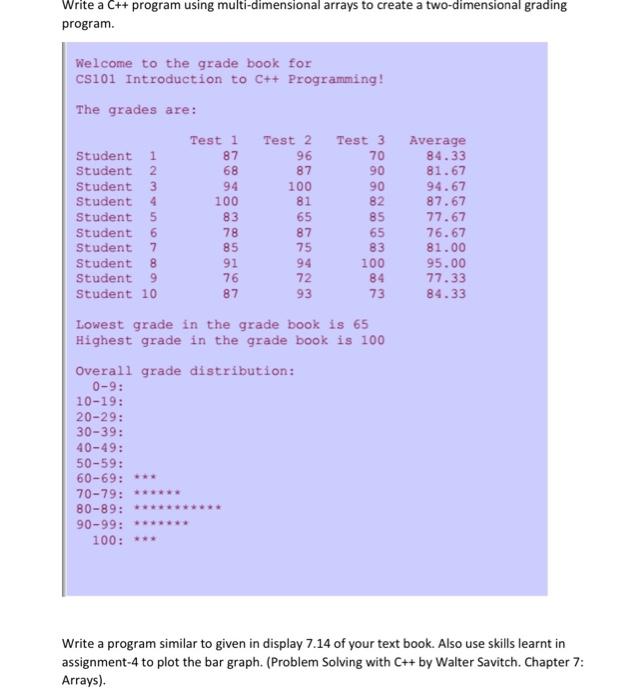 Write a C++ program using multi-dimensional arrays to create a two-dimensional grading program.

Welcome to the grade book for
CS101 Introduction to C++ Programming!

The grades are:

| | Test 1 | Test 2 | Test 3 | Average |
|---|---|---|---|---|
| Student 1 | 87 | 96 | 70 | 84.33 |
| Student 2 | 68 | 87 | 90 | 81.67 |
| Student 3 | 94 | 100 | 90 | 94.67 |
| Student 4 | 100 | 81 | 82 | 87.67 |
| Student 5 | 83 | 65 | 85 | 77.67 |
| Student 6 | 78 | 87 | 65 | 76.67 |
| Student 7 | 85 | 75 | 83 | 81.00 |
| Student 8 | 91 | 94 | 100 | 95.00 |
| Student 9 | 76 | 72 | 84 | 77.33 |
| Student 10 | 87 | 93 | 73 | 84.33 |

Lowest grade in the grade book is 65
Highest grade in the grade book is 100

Overall grade distribution:
0-9:
10-19:
20-29:
30-39:
40-49:
50-59:
60-69: ***
70-79: ******
80-89: ***********
90-99: *******
100: ***

Write a program similar to given in display 7.14 of your text book. Also use skills learnt in assignment-4 to plot the bar graph. (Problem Solving with C++ by Walter Savitch. Chapter 7: Arrays).